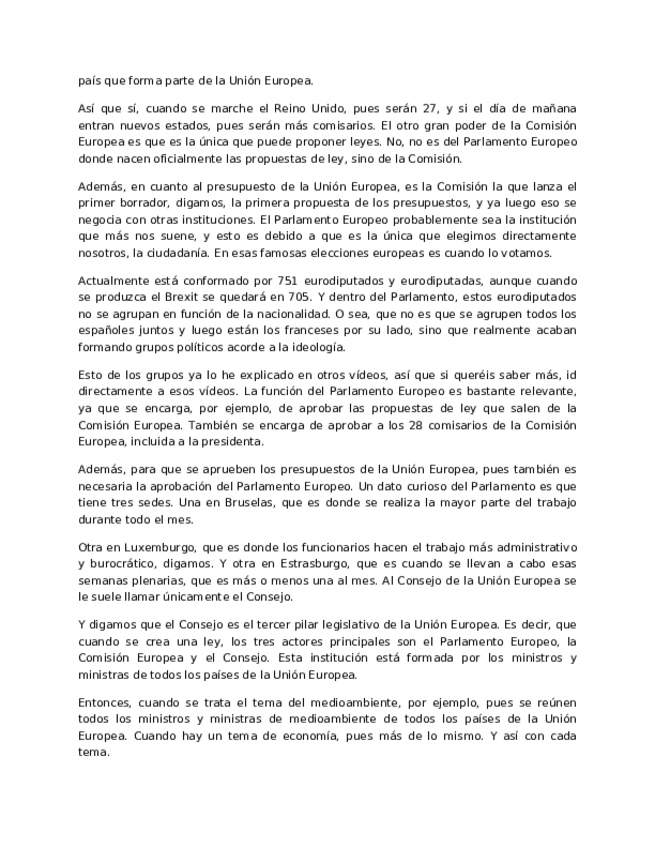 país que forma parte de la Unión Europea.

Así que sí, cuando se marche el Reino Unido, pues serán 27, y si el día de mañana entran nuevos estados, pues serán más comisarios. El otro gran poder de la Comisión Europea es que es la única que puede proponer leyes. No, no es del Parlamento Europeo donde nacen oficialmente las propuestas de ley, sino de la Comisión.

Además, en cuanto al presupuesto de la Unión Europea, es la Comisión la que lanza el primer borrador, digamos, la primera propuesta de los presupuestos, y ya luego eso se negocia con otras instituciones. El Parlamento Europeo probablemente sea la institución que más nos suene, y esto es debido a que es la única que elegimos directamente nosotros, la ciudadanía. En esas famosas elecciones europeas es cuando lo votamos.

Actualmente está conformado por 751 eurodiputados y eurodiputadas, aunque cuando se produzca el Brexit se quedará en 705. Y dentro del Parlamento, estos eurodiputados no se agrupan en función de la nacionalidad. O sea, que no es que se agrupen todos los españoles juntos y luego están los franceses por su lado, sino que realmente acaban formando grupos políticos acorde a la ideología.

Esto de los grupos ya lo he explicado en otros vídeos, así que si queréis saber más, id directamente a esos vídeos. La función del Parlamento Europeo es bastante relevante, ya que se encarga, por ejemplo, de aprobar las propuestas de ley que salen de la Comisión Europea. También se encarga de aprobar a los 28 comisarios de la Comisión Europea, incluida a la presidenta.

Además, para que se aprueben los presupuestos de la Unión Europea, pues también es necesaria la aprobación del Parlamento Europeo. Un dato curioso del Parlamento es que tiene tres sedes. Una en Bruselas, que es donde se realiza la mayor parte del trabajo durante todo el mes.

Otra en Luxemburgo, que es donde los funcionarios hacen el trabajo más administrativo y burocrático, digamos. Y otra en Estrasburgo, que es cuando se llevan a cabo esas semanas plenarias, que es más o menos una al mes. Al Consejo de la Unión Europea se le suele llamar únicamente el Consejo.

Y digamos que el Consejo es el tercer pilar legislativo de la Unión Europea. Es decir, que cuando se crea una ley, los tres actores principales son el Parlamento Europeo, la Comisión Europea y el Consejo. Esta institución está formada por los ministros y ministras de todos los países de la Unión Europea.

Entonces, cuando se trata el tema del medioambiente, por ejemplo, pues se reúnen todos los ministros y ministras de medioambiente de todos los países de la Unión Europea. Cuando hay un tema de economía, pues más de lo mismo. Y así con cada tema.